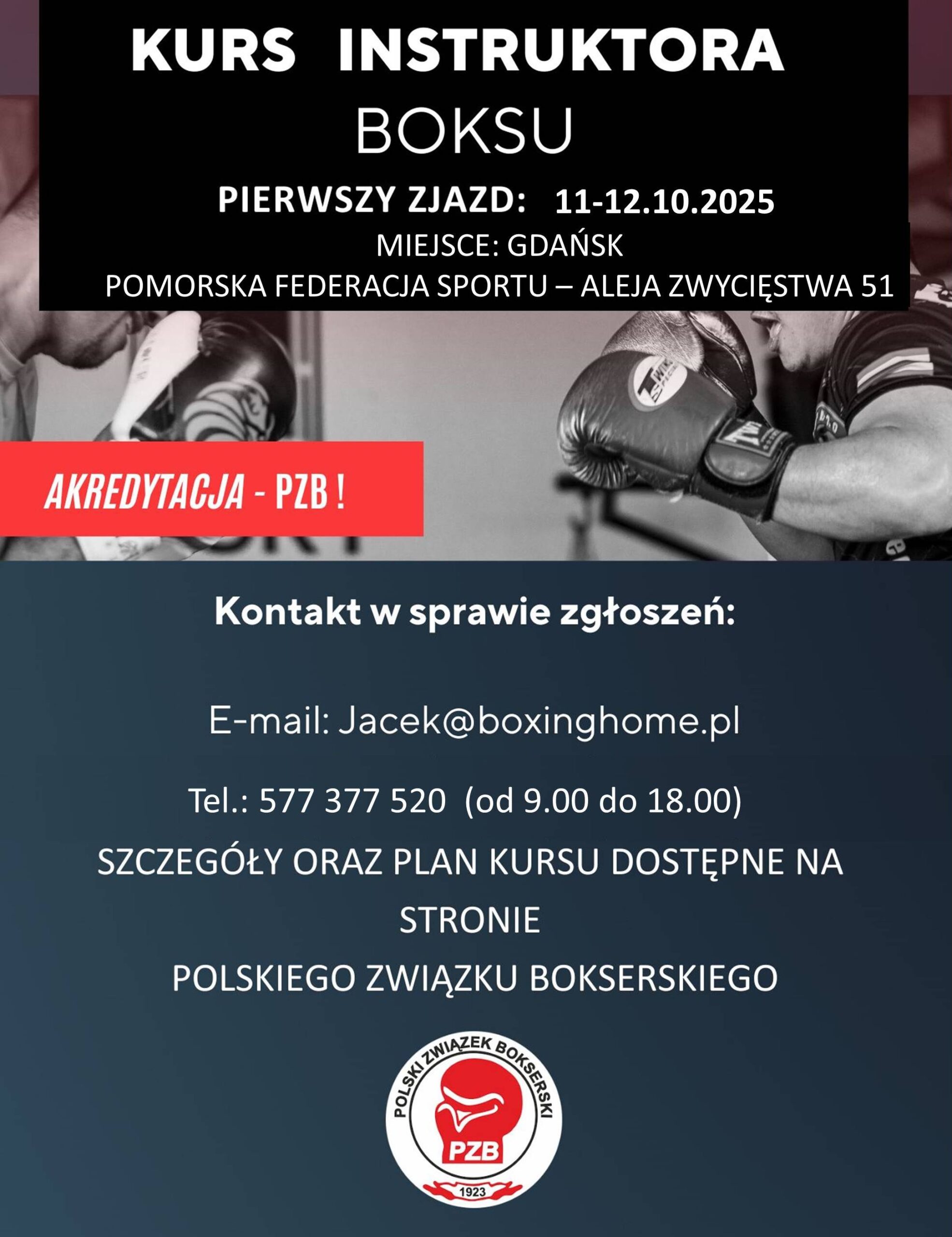 KURS INSTRUKTORA
BOKSU

PIERWSZY ZJAZD: 11-12.10.2025
MIEJSCE: GDAŃSK
POMORSKA FEDERACJA SPORTU – ALEJA ZWYCIĘSTWA 51

AKREDYTACJA - PZB !

Kontakt w sprawie zgłoszeń:

E-mail: Jacek@boxinghome.pl

Tel.: 577 377 520 (od 9.00 do 18.00)

SZCZEGÓŁY ORAZ PLAN KURSU DOSTĘPNE NA STRONIE
POLSKIEGO ZWIĄZKU BOKSERSKIEGO

POLSKI ZWIĄZEK BOKSERSKI
PZB
1923